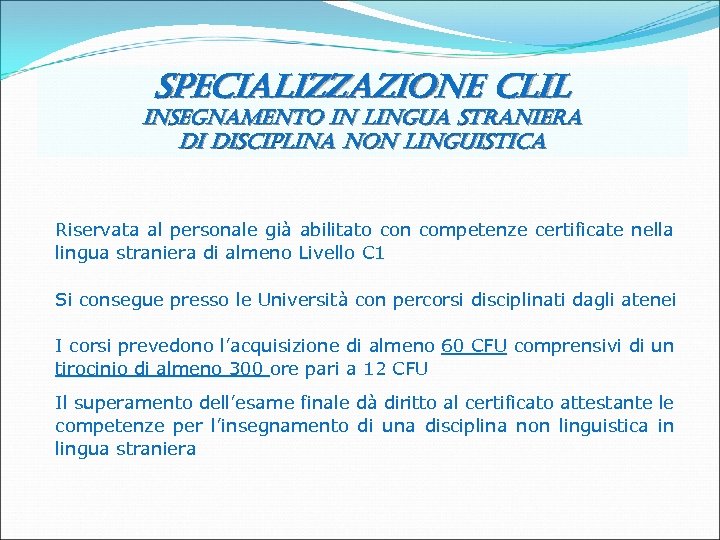 SPECIALIZZAZIONE CLIL
INSEGNAMENTO IN LINGUA STRANIERA
DI DISCIPLINA NON LINGUISTICA

Riservata al personale già abilitato con competenze certificate nella lingua straniera di almeno Livello C1

Si consegue presso le Università con percorsi disciplinati dagli atenei

I corsi prevedono l'acquisizione di almeno 60 CFU comprensivi di un tirocinio di almeno 300 ore pari a 12 CFU

Il superamento dell'esame finale dà diritto al certificato attestante le competenze per l'insegnamento di una disciplina non linguistica in lingua straniera